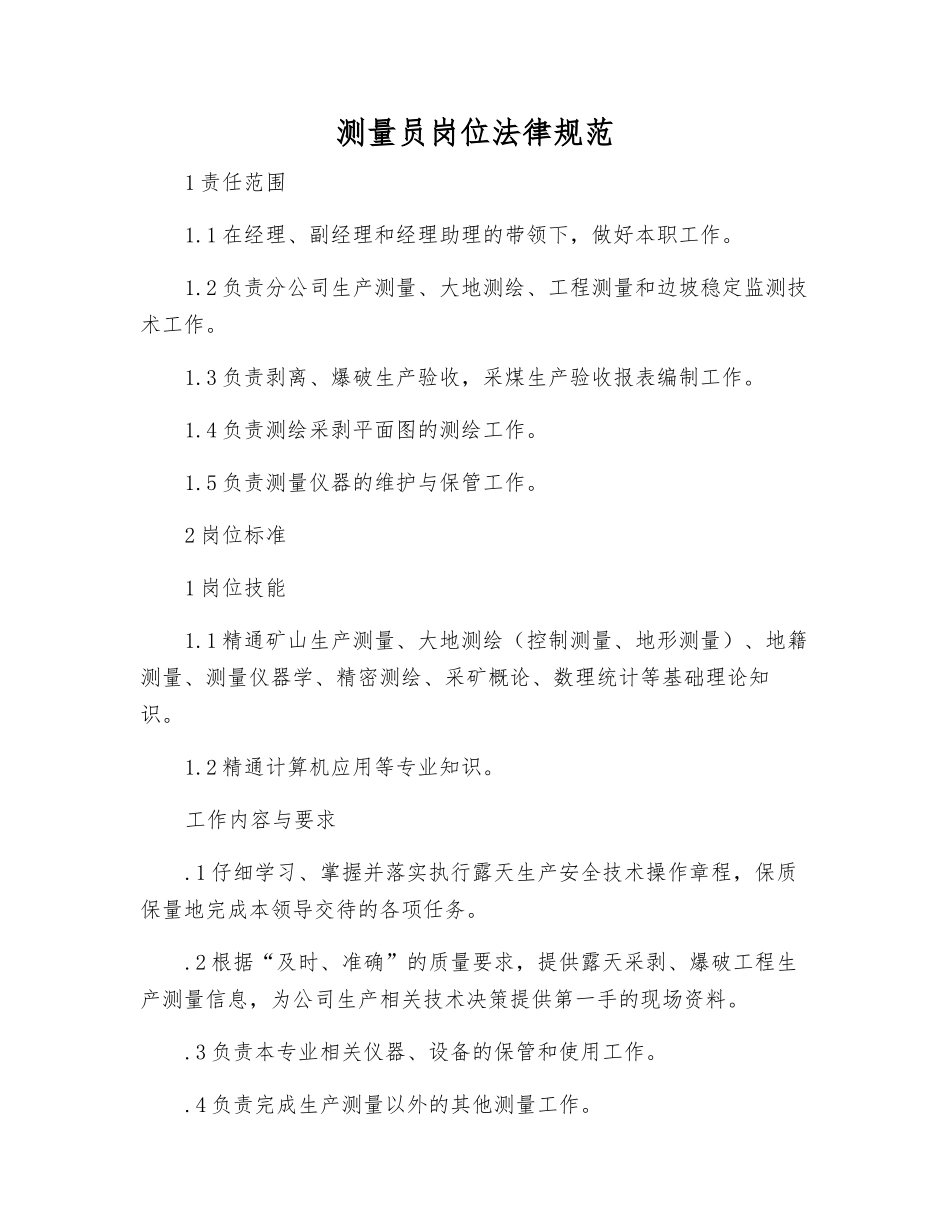 测量员岗位法律规范

1 责任范围

1.1 在经理、副经理和经理助理的带领下，做好本职工作。

1.2 负责分公司生产测量、大地测绘、工程测量和边坡稳定监测技术工作。

1.3 负责剥离、爆破生产验收，采煤生产验收报表编制工作。

1.4 负责测绘采剥平面图的测绘工作。

1.5 负责测量仪器的维护与保管工作。

2 岗位标准

1 岗位技能

1.1 精通矿山生产测量、大地测绘（控制测量、地形测量）、地籍测量、测量仪器学、精密测绘、采矿概论、数理统计等基础理论知识。

1.2 精通计算机应用等专业知识。

工作内容与要求

.1 仔细学习、掌握并落实执行露天生产安全技术操作章程，保质保量地完成本领导交待的各项任务。

.2 根据“及时、准确”的质量要求，提供露天采剥、爆破工程生产测量信息，为公司生产相关技术决策提供第一手的现场资料。

.3 负责本专业相关仪器、设备的保管和使用工作。

.4 负责完成生产测量以外的其他测量工作。